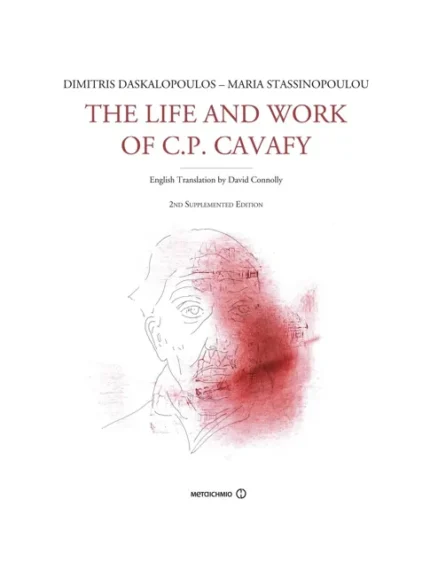 DIMITRIS DASKALOPOULOS – MARIA STASSINOPOULOU

THE LIFE AND WORK OF C.P. CAVAFY

English Translation by David Connolly

2ND SUPPLEMENTED EDITION

METAICHMIO